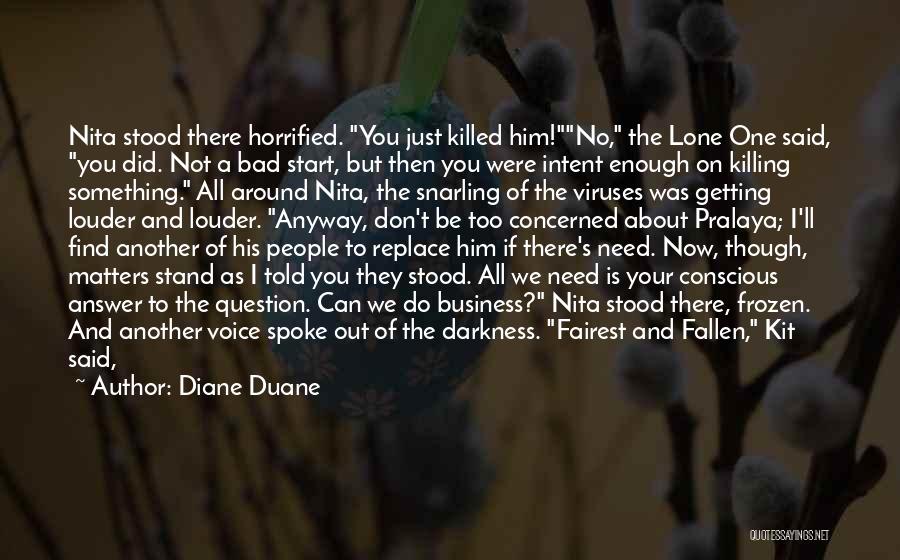 Nita stood there horrified. "You just killed him!""No," the Lone One said, "you did. Not a bad start, but then you were intent enough on killing something." All around Nita, the snarling of the viruses was getting louder and louder. "Anyway, don't be too concerned about Pralaya; I'll find another of his people to replace him if there's need. Now, though, matters stand as I told you they stood. All we need is your conscious answer to the question. Can we do business?" Nita stood there, frozen. And another voice spoke out of the darkness. "Fairest and Fallen," Kit said,

~ Author: Diane Duane

QUOTESSAYINGS.NET